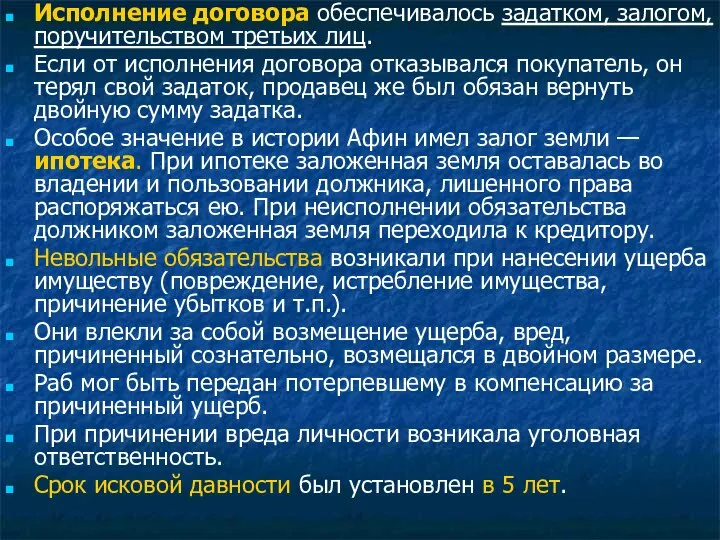 Исполнение договора обеспечивалось задатком, залогом, поручительством третьих лиц.

Если от исполнения договора отказывался покупатель, он терял свой задаток, продавец же был обязан вернуть двойную сумму задатка.

Особое значение в истории Афин имел залог земли — ипотека. При ипотеке заложенная земля оставалась во владении и пользовании должника, лишенного права распоряжаться ею. При неисполнении обязательства должником заложенная земля переходила к кредитору.

Невольные обязательства возникали при нанесении ущерба имуществу (повреждение, истребление имущества, причинение убытков и т.п.).

Они влекли за собой возмещение ущерба, вред, причиненный сознательно, возмещался в двойном размере.

Раб мог быть передан потерпевшему в компенсацию за причиненный ущерб.

При причинении вреда личности возникала уголовная ответственность.

Срок исковой давности был установлен в 5 лет.